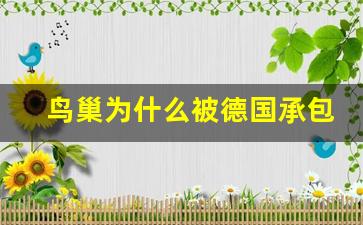 鸟巢为什么被德国承包